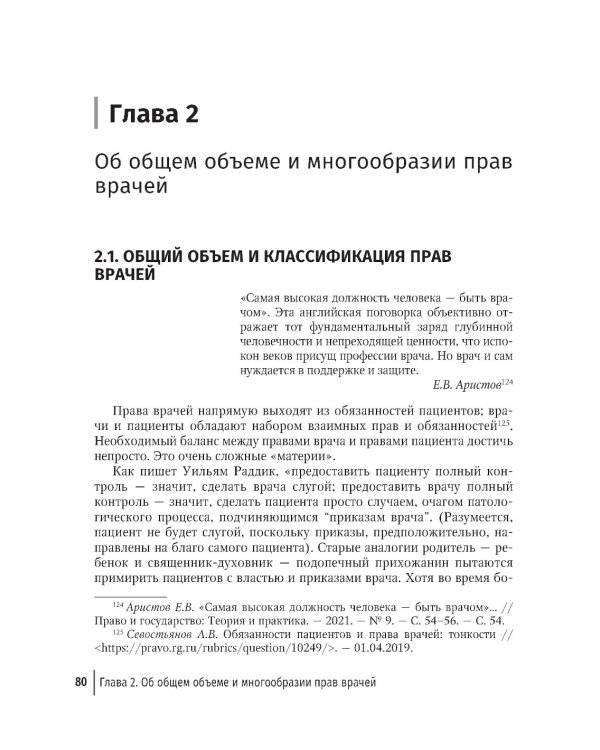 Глава 2

Об общем объеме и многообразии прав врачей

2.1. ОБЩИЙ ОБЪЕМ И КЛАССИФИКАЦИЯ ПРАВ ВРАЧЕЙ

«Самая высокая должность человека — быть врачом». Эта английская поговорка объективно отражает тот фундаментальный заряд глубинной человечности и непреходящей ценности, что испокон веков присущ профессии врача. Но врач и сам нуждается в поддержке и защите.

Е.В. Аристов$^{124}$

Права врачей напрямую выходят из обязанностей пациентов; врачи и пациенты обладают набором взаимных прав и обязанностей$^{125}$. Необходимый баланс между правами врача и правами пациента достичь непросто. Это очень сложные «материи».

Как пишет Уильям Раддик, «предоставить пациенту полный контроль — значит, сделать врача слугой; предоставить врачу полный контроль — значит, сделать пациента просто случаем, очагом патологического процесса, подчиняющимся "приказам врача". (Разумеется, пациент не будет слугой, поскольку приказы, предположительно, направлены на благо самого пациента). Старые аналогии родитель — ребенок и священник-духовник — подопечный прихожанин пытаются примирить пациентов с властью и приказами врача. Хотя во время бо-

$^{124}$ Аристов Е.В. «Самая высокая должность человека — быть врачом»... // Право и государство: Теория и практика. — 2021. — № 9. — С. 54–56. — С. 54.

$^{125}$ Севостьянов А.В. Обязанности пациентов и права врачей: тонкости // <https://pravo.rg.ru/rubrics/question/10249/>. — 01.04.2019.

80 Глава 2. Об общем объеме и многообразии прав врачей